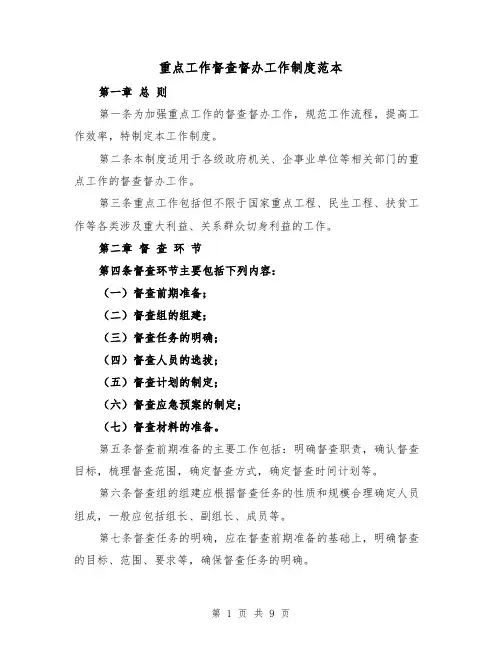 重点工作督查督办工作制度范本

第一章 总 则

第一条为加强重点工作的督查督办工作，规范工作流程，提高工作效率，特制定本工作制度。

第二条本制度适用于各级政府机关、企事业单位等相关部门的重点工作的督查督办工作。

第三条重点工作包括但不限于国家重点工程、民生工程、扶贫工作等各类涉及重大利益、关系群众切身利益的工作。

第二章 督 查 环 节

第四条督查环节主要包括下列内容：

（一）督查前期准备；

（二）督查组的组建；

（三）督查任务的明确；

（四）督查人员的选拔；

（五）督查计划的制定；

（六）督查应急预案的制定；

（七）督查材料的准备。

第五条督查前期准备的主要工作包括：明确督查职责，确认督查目标，梳理督查范围，确定督查方式，确定督查时间计划等。

第六条督查组的组建应根据督查任务的性质和规模合理确定人员组成，一般应包括组长、副组长、成员等。

第七条督查任务的明确，应在督查前期准备的基础上，明确督查的目标、范围、要求等，确保督查任务的明确。

第 1 页 共 9 页